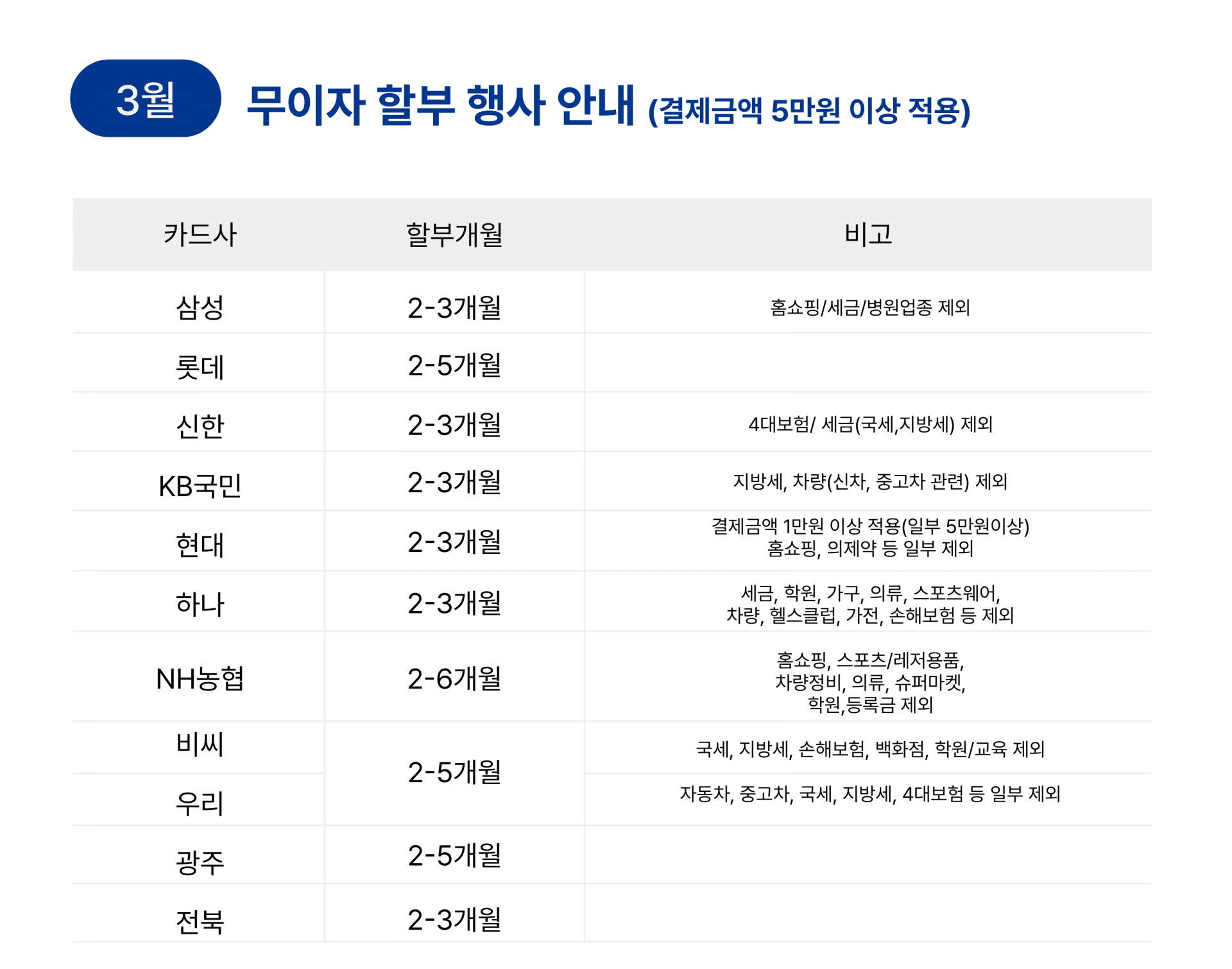 3월

무이자 할부 행사 안내 (결제금액 5만원 이상 적용)

| 카드사 | 할부개월 | 비고 |
|---|---|---|
| 삼성 | 2-3개월 | 홈쇼핑/세금/병원업종 제외 |
| 롯데 | 2-5개월 | |
| 신한 | 2-3개월 | 4대보험/ 세금(국세,지방세) 제외 |
| KB국민 | 2-3개월 | 지방세, 차량(신차, 중고차 관련) 제외 |
| 현대 | 2-3개월 | 결제금액 1만원 이상 적용(일부 5만원이상) 홈쇼핑, 의제약 등 일부 제외 |
| 하나 | 2-3개월 | 세금, 학원, 가구, 의류, 스포츠웨어, 차량, 헬스클럽, 가전, 손해보험 등 제외 |
| NH농협 | 2-6개월 | 홈쇼핑, 스포츠/레저용품, 차량정비, 의류, 슈퍼마켓, 학원,등록금 제외 |
| 비씨 | 2-5개월 | 국세, 지방세, 손해보험, 백화점, 학원/교육 제외 |
| 우리 | | 자동차, 중고차, 국세, 지방세, 4대보험 등 일부 제외 |
| 광주 | 2-5개월 | |
| 전북 | 2-3개월 | |